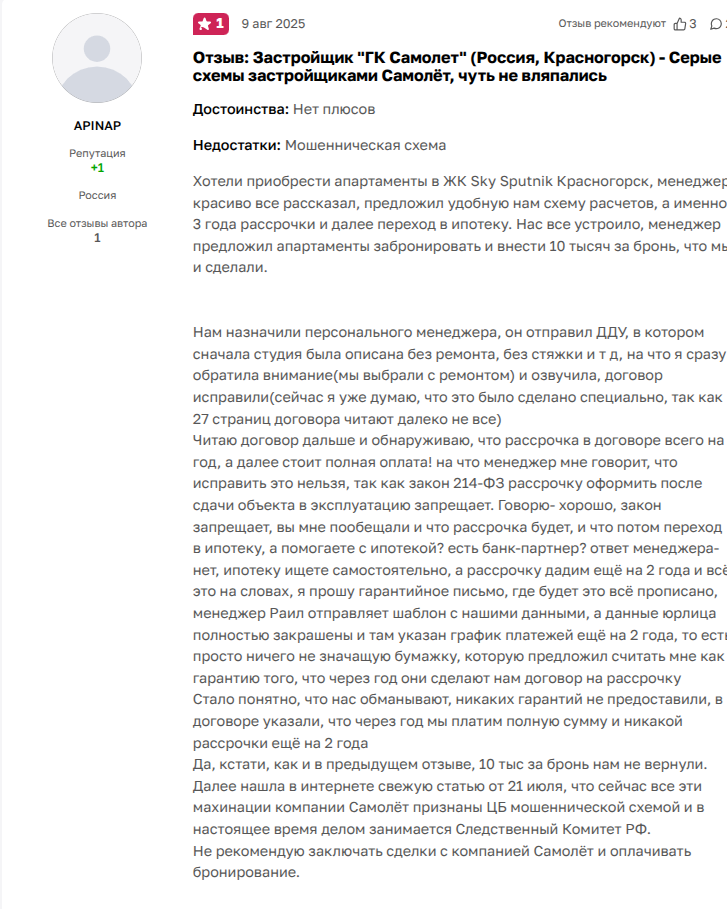 APINAP

Репутация
+1

Россия

Все отзывы автора
1

1 9 авг 2025 Отзыв рекомендуют 3

Отзыв: Застройщик "ГК Самолет" (Россия, Красногорск) - Серые схемы застройщиками Самолёт, чуть не вляпались

Достоинства: Нет плюсов

Недостатки: Мошенническая схема

Хотели приобрести апартаменты в ЖК Sky Sputnik Красногорск, менеджер красиво все рассказал, предложил удобную нам схему расчетов, а именно 3 года рассрочки и далее переход в ипотеку. Нас все устроило, менеджер предложил апартаменты забронировать и внести 10 тысяч за бронь, что мы и сделали.

Нам назначили персонального менеджера, он отправил ДДУ, в котором сначала студия была описана без ремонта, без стяжки и т д, на что я сразу обратила внимание(мы выбрали с ремонтом) и озвучила, договор исправили(сейчас я уже думаю, что это было сделано специально, так как 27 страниц договора читают далеко не все)
Читаю договор дальше и обнаруживаю, что рассрочка в договоре всего на год, а далее стоит полная оплата! на что менеджер мне говорит, что исправить это нельзя, так как закон 214-ФЗ рассрочку оформить после сдачи объекта в эксплуатацию запрещает. Говорю- хорошо, закон запрещает, вы мне пообещали и что рассрочка будет, и что потом переход в ипотеку, а помогаете с ипотекой? есть банк-партнер? ответ менеджера- нет, ипотеку ищете самостоятельно, а рассрочку дадим ещё на 2 года и всё это на словах, я прошу гарантийное письмо, где будет это всё прописано, менеджер Раил отправляет шаблон с нашими данными, а данные юрлица полностью закрашены и там указан график платежей ещё на 2 года, то есть просто ничего не значащую бумажку, которую предложил считать мне как гарантию того, что через год они сделают нам договор на рассрочку
Стало понятно, что нас обманывают, никаких гарантий не предоставили, в договоре указали, что через год мы платим полную сумму и никакой рассрочки ещё на 2 года
Да, кстати, как и в предыдущем отзыве, 10 тыс за бронь нам не вернули.
Далее нашла в интернете свежую статью от 21 июля, что сейчас все эти махинации компании Самолёт признаны ЦБ мошеннической схемой и в настоящее время делом занимается Следственный Комитет РФ.
Не рекомендую заключать сделки с компанией Самолёт и оплачивать бронирование.